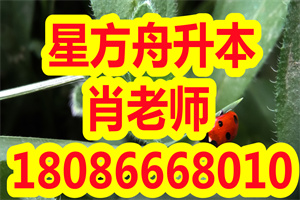 星方舟升本
肖老师
18086668010